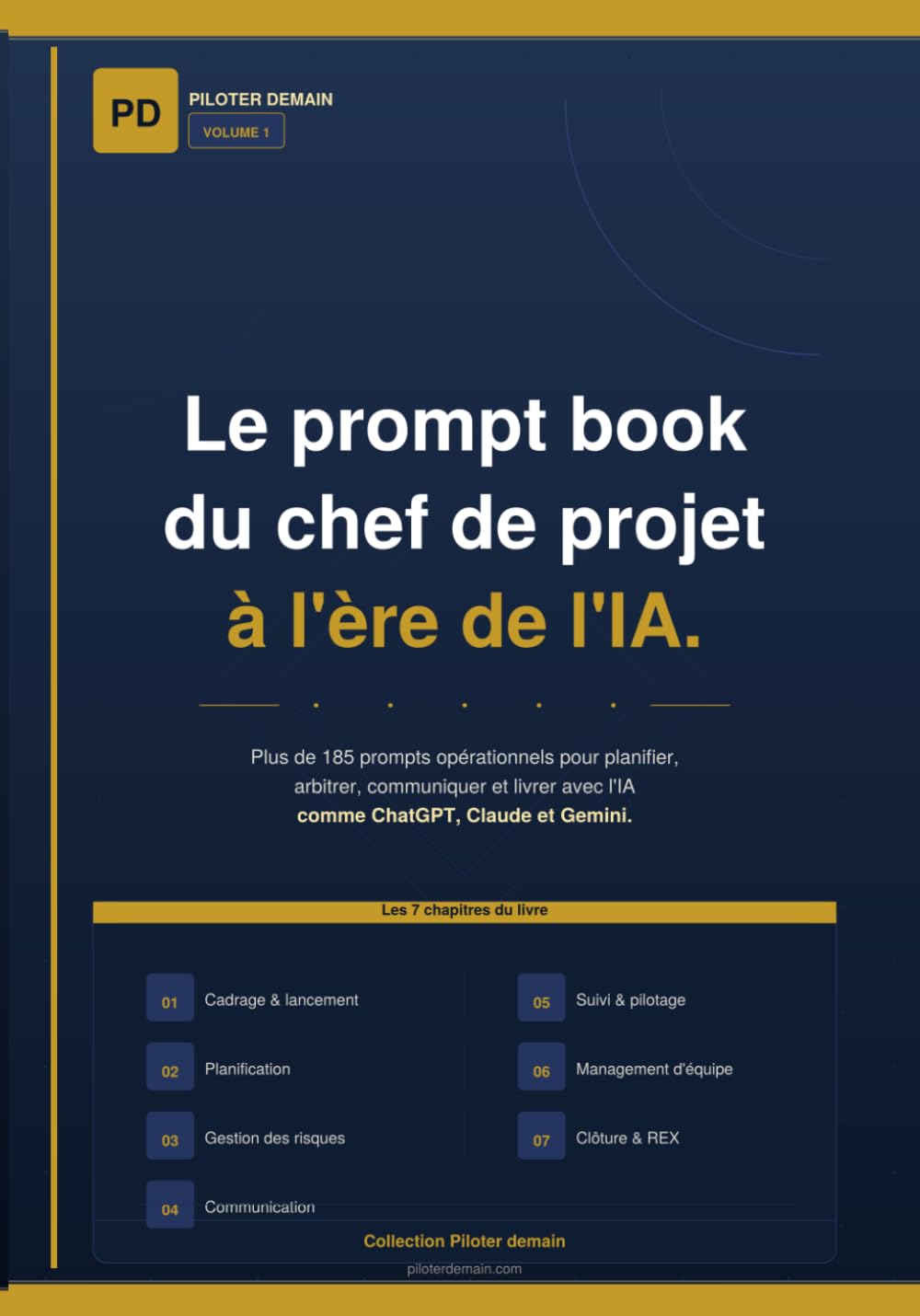 PD

PILOTER DEMAIN
VOLUME 1

Le prompt book du chef de projet à l'ère de l'IA.

Plus de 185 prompts opérationnels pour planifier, arbitrer, communiquer et livrer avec l'IA comme ChatGPT, Claude et Gemini.

Les 7 chapitres du livre

01 Cadrage & lancement
02 Planification
03 Gestion des risques
04 Communication
05 Suivi & pilotage
06 Management d'équipe
07 Clôture & REX

Collection Piloter demain
piloterdemain.com